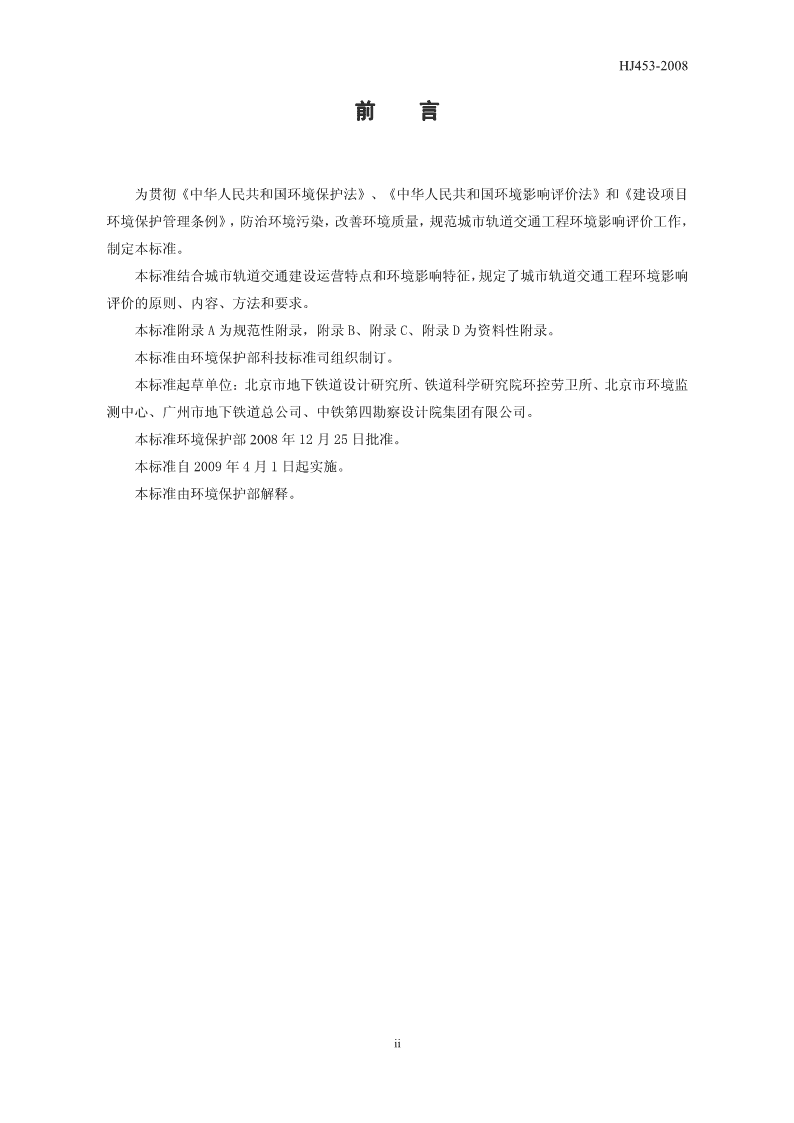 HJ453-2008

前 言

为贯彻《中华人民共和国环境保护法》、《中华人民共和国环境影响评价法》和《建设项目环境保护管理条例》，防治环境污染，改善环境质量，规范城市轨道交通工程环境影响评价工作，制定本标准。

本标准结合城市轨道交通建设运营特点和环境影响特征，规定了城市轨道交通工程环境影响评价的原则、内容、方法和要求。

本标准附录 A 为规范性附录，附录 B、附录 C、附录 D 为资料性附录。

本标准由环境保护部科技标准司组织制订。

本标准起草单位：北京市地下铁道设计研究所、铁道科学研究院环控劳卫所、北京市环境监测中心、广州市地下铁道总公司、中铁第四勘察设计院集团有限公司。

本标准环境保护部 2008 年 12 月 25 日批准。

本标准自 2009 年 4 月 1 日起实施。

本标准由环境保护部解释。

ii